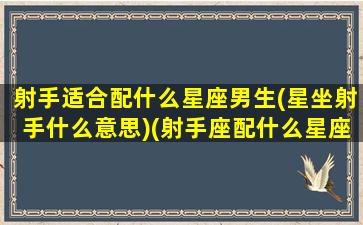 射手适合配什么星座男生(星坐射手什么意思)(射手座配什么星座